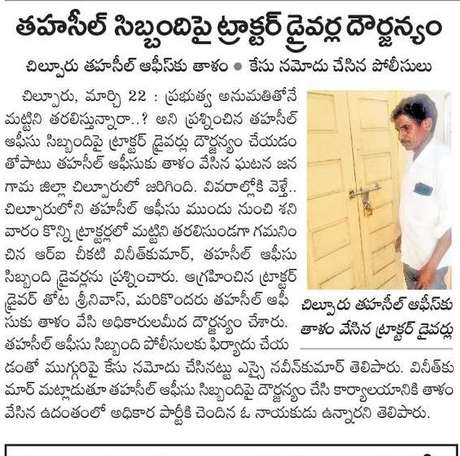 తహసీల్ సిబ్బందిపై ట్రాక్టర్ డ్రైవర్ల దౌర్జన్యం

చిల్పూరు తహసీల్ ఆఫీస్‌కు తాళం • కేసు నమోదు చేసిన పోలీసులు

చిల్పూరు, మార్చి 22 : ప్రభుత్వ అనుమతితోనే మట్టిని తరలిస్తున్నారా..? అని ప్రశ్నించిన తహసీల్ ఆఫీసు సిబ్బందిపై ట్రాక్టర్ డ్రైవర్లు దౌర్జన్యం చేయడం తోపాటు తహసీల్ ఆఫీసుకు తాళం వేసిన ఘటన జనగామ జిల్లా చిల్పూరులో జరిగింది. వివరాల్లోకి వెళ్తే.. చిల్పూరులోని తహసీల్ ఆఫీసు ముందు నుంచి శనివారం కొన్ని ట్రాక్టర్లలో మట్టిని తరలిసుండగా గమనించిన ఆర్ఐ చీకటి వినీత్‌కుమార్, తహసీల్ ఆఫీసు సిబ్బంది డ్రైవర్లను ప్రశ్నించారు. ఆగ్రహించిన ట్రాక్టర్ డ్రైవర్ తోట శ్రీనివాస్, మరికొందరు తహసీల్ ఆఫీసుకు తాళం వేసి అధికారులమీద దౌర్జన్యం చేశారు. తహసీల్ ఆఫీసు సిబ్బంది పోలీసులకు ఫిర్యాదు చేయడంతో ముగ్గురిపై కేసు నమోదు చేసినట్టు ఎస్సై నవీన్‌కుమార్ తెలిపారు. వినీత్‌కుమార్ మట్లాడుతూ తహసీల్ ఆఫీసు సిబ్బందిపై దౌర్జన్యం చేసి కార్యాలయానికి తాళం వేసిన ఉదంతంలో అధికార పార్టీకి చెందిన ఓ నాయకుడు ఉన్నారని తెలిపారు.

చిల్పూరు తహసీల్ ఆఫీస్‌కు తాళం వేసిన ట్రాక్టర్ డ్రైవర్లు